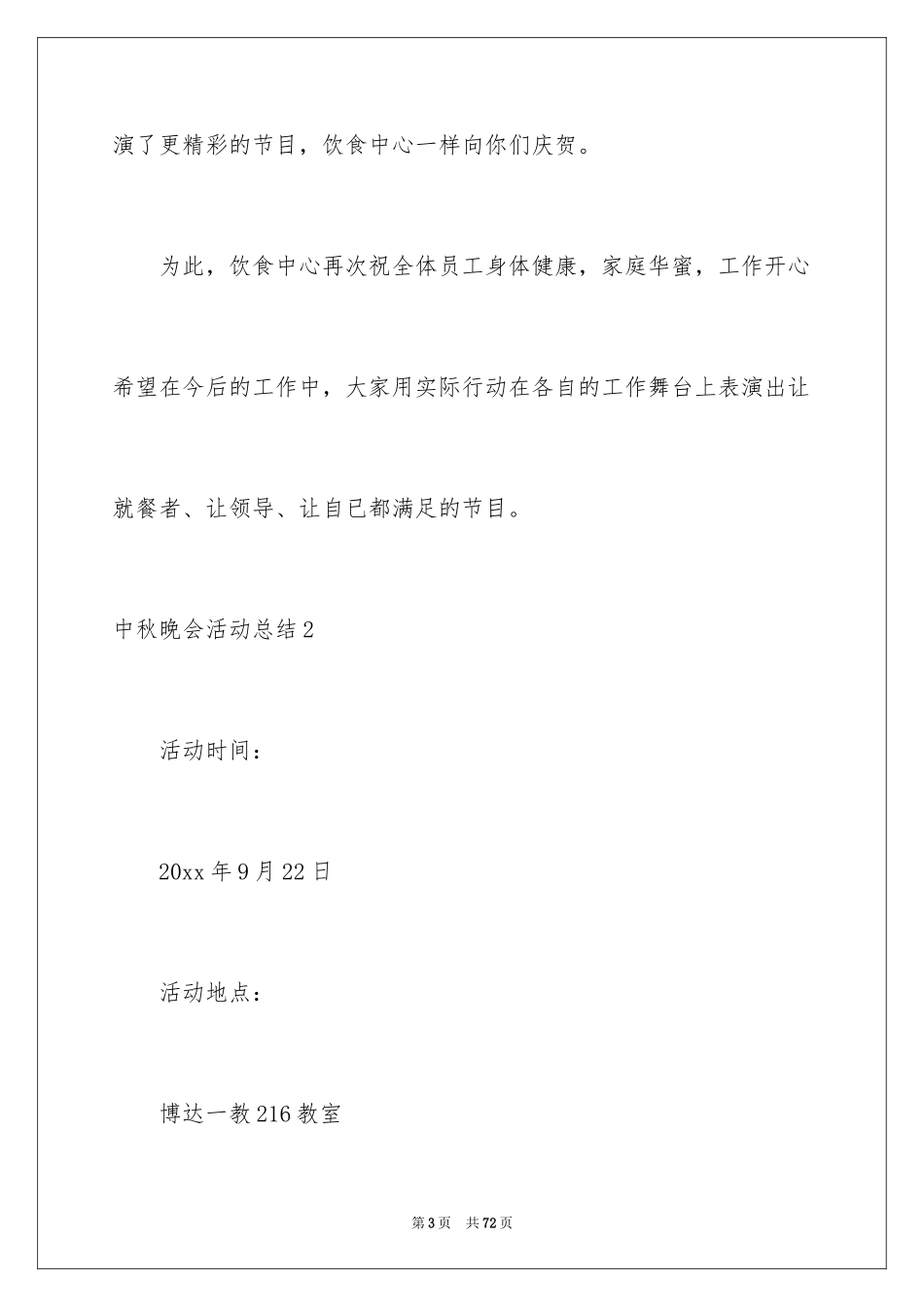 演了更精彩的节目，饮食中心一样向你们庆贺。

为此，饮食中心再次祝全体员工身体健康，家庭华蜜，工作开心希望在今后的工作中，大家用实际行动在各自的工作舞台上表演出让就餐者、让领导、让自已都满足的节目。

中秋晚会活动总结2

活动时间：

20xx年9月22日

活动地点：

博达一教216教室

第3页 共72页